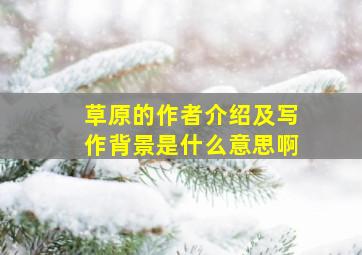 草原的作者介绍及写作背景是什么意思啊